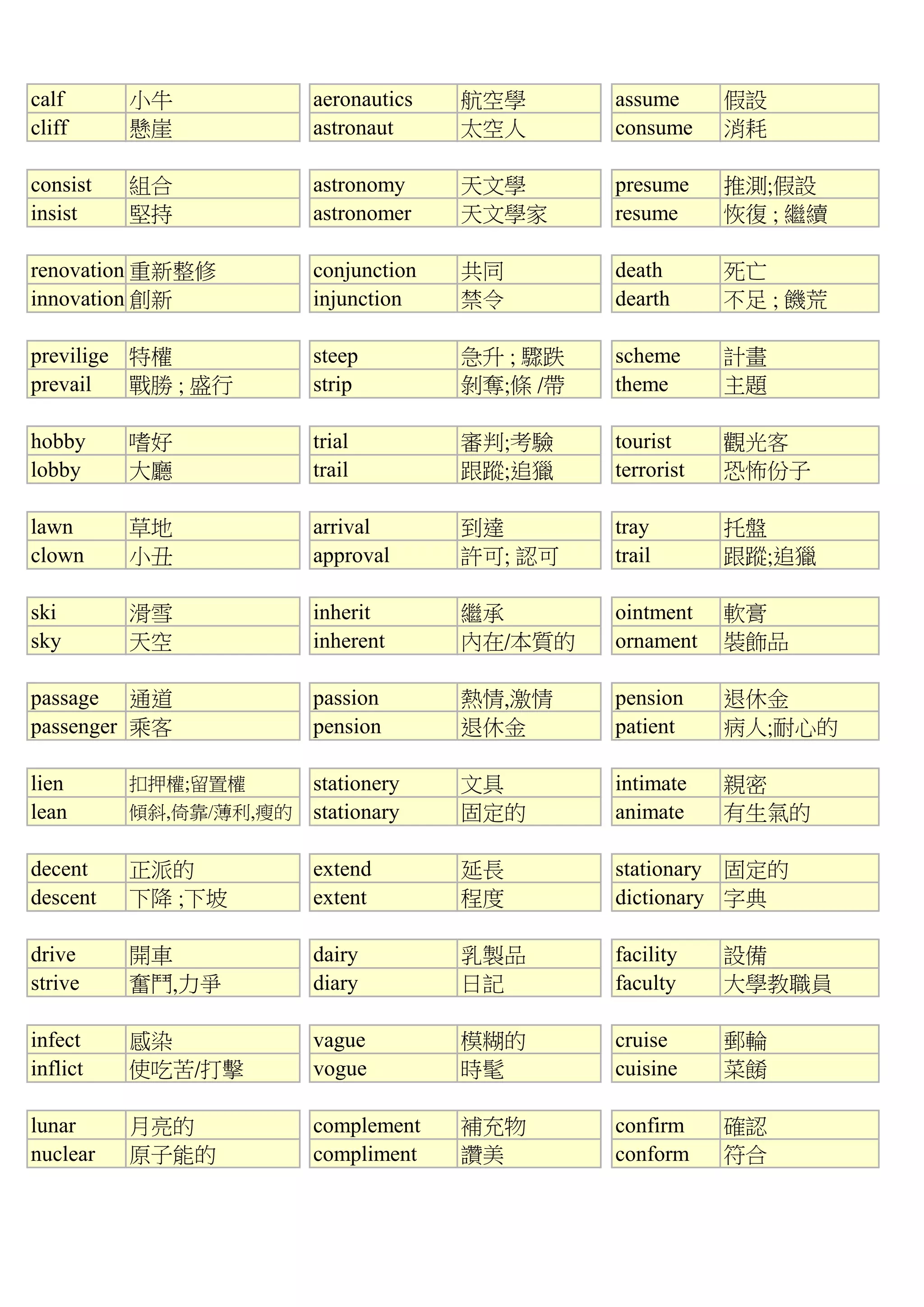 | calf | 小牛 |
|---|---|
| cliff | 懸崖 |

| consist | 組合 |
|---|---|
| insist | 堅持 |

| renovation | 重新整修 |
|---|---|
| innovation | 創新 |

| previlige | 特權 |
|---|---|
| prevail | 戰勝 ; 盛行 |

| hobby | 嗜好 |
|---|---|
| lobby | 大廳 |

| lawn | 草地 |
|---|---|
| clown | 小丑 |

| ski | 滑雪 |
|---|---|
| sky | 天空 |

| passage | 通道 |
|---|---|
| passenger | 乘客 |

| lien | 扣押權;留置權 |
|---|---|
| lean | 傾斜,倚靠/薄利,瘦的 |

| decent | 正派的 |
|---|---|
| descent | 下降 ;下坡 |

| drive | 開車 |
|---|---|
| strive | 奮鬥,力爭 |

| infect | 感染 |
|---|---|
| inflict | 使吃苦/打擊 |

| lunar | 月亮的 |
|---|---|
| nuclear | 原子能的 |

| aeronautics | 航空學 |
|---|---|
| astronaut | 太空人 |

| astronomy | 天文學 |
|---|---|
| astronomer | 天文學家 |

| conjunction | 共同 |
|---|---|
| injunction | 禁令 |

| steep | 急升 ; 驟跌 |
|---|---|
| strip | 剝奪;條 /帶 |

| trial | 審判;考驗 |
|---|---|
| trail | 跟蹤;追獵 |

| arrival | 到達 |
|---|---|
| approval | 許可; 認可 |

| inherit | 繼承 |
|---|---|
| inherent | 內在/本質的 |

| passion | 熱情,激情 |
|---|---|
| pension | 退休金 |

| stationery | 文具 |
|---|---|
| stationary | 固定的 |

| extend | 延長 |
|---|---|
| extent | 程度 |

| dairy | 乳製品 |
|---|---|
| diary | 日記 |

| vague | 模糊的 |
|---|---|
| vogue | 時髦 |

| complement | 補充物 |
|---|---|
| compliment | 讚美 |

| assume | 假設 |
|---|---|
| consume | 消耗 |

| presume | 推測;假設 |
|---|---|
| resume | 恢復 ; 繼續 |

| death | 死亡 |
|---|---|
| dearth | 不足 ; 饑荒 |

| scheme | 計畫 |
|---|---|
| theme | 主題 |

| tourist | 觀光客 |
|---|---|
| terrorist | 恐怖份子 |

| tray | 托盤 |
|---|---|
| trail | 跟蹤;追獵 |

| ointment | 軟膏 |
|---|---|
| ornament | 裝飾品 |

| pension | 退休金 |
|---|---|
| patient | 病人;耐心的 |

| intimate | 親密 |
|---|---|
| animate | 有生氣的 |

| stationary | 固定的 |
|---|---|
| dictionary | 字典 |

| facility | 設備 |
|---|---|
| faculty | 大學教職員 |

| cruise | 郵輪 |
|---|---|
| cuisine | 菜餚 |

| confirm | 確認 |
|---|---|
| conform | 符合 |